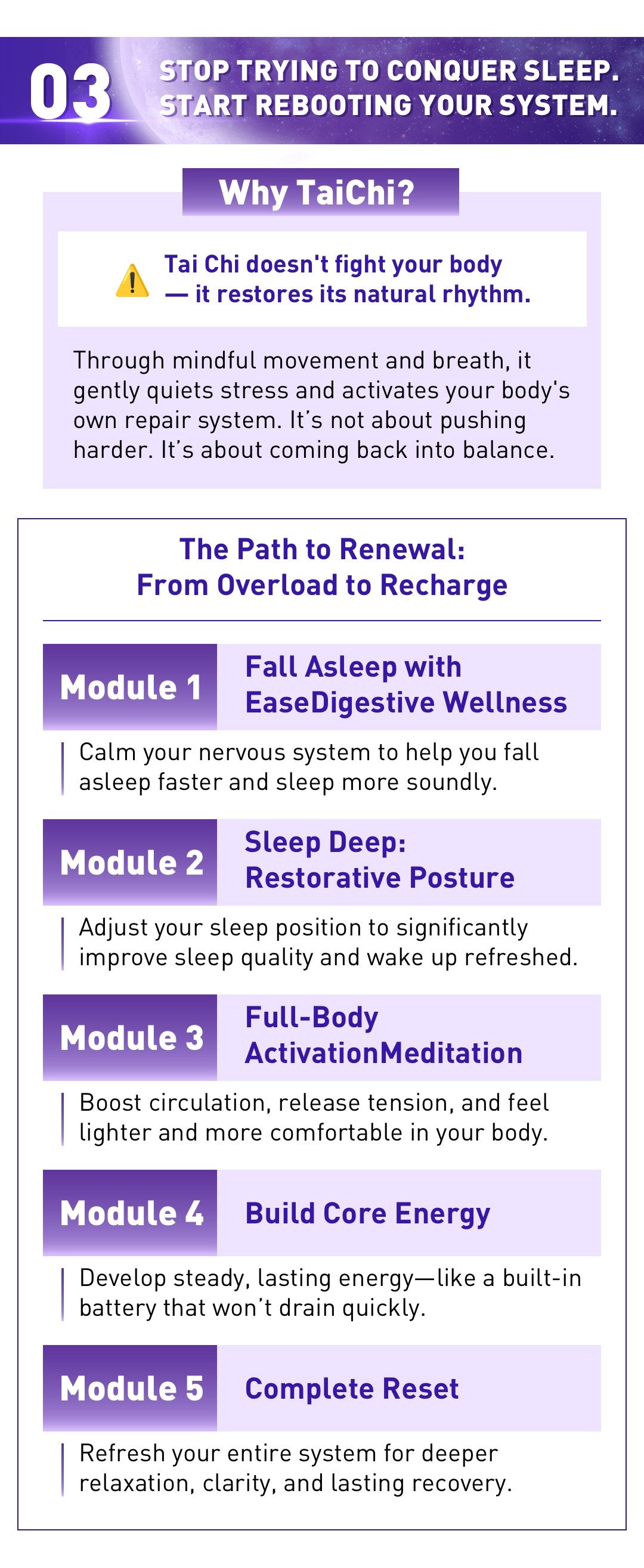 03

STOP TRYING TO CONQUER SLEEP.
START REBOOTING YOUR SYSTEM.

Why TaiChi?

Tai Chi doesn't fight your body — it restores its natural rhythm.

Through mindful movement and breath, it gently quiets stress and activates your body's own repair system. It's not about pushing harder. It's about coming back into balance.

The Path to Renewal:
From Overload to Recharge

Module 1

Fall Asleep with EaseDigestive Wellness

Calm your nervous system to help you fall asleep faster and sleep more soundly.

Module 2

Sleep Deep: Restorative Posture

Adjust your sleep position to significantly improve sleep quality and wake up refreshed.

Module 3

Full-Body ActivationMeditation

Boost circulation, release tension, and feel lighter and more comfortable in your body.

Module 4

Build Core Energy

Develop steady, lasting energy—like a built-in battery that won't drain quickly.

Module 5

Complete Reset

Refresh your entire system for deeper relaxation, clarity, and lasting recovery.